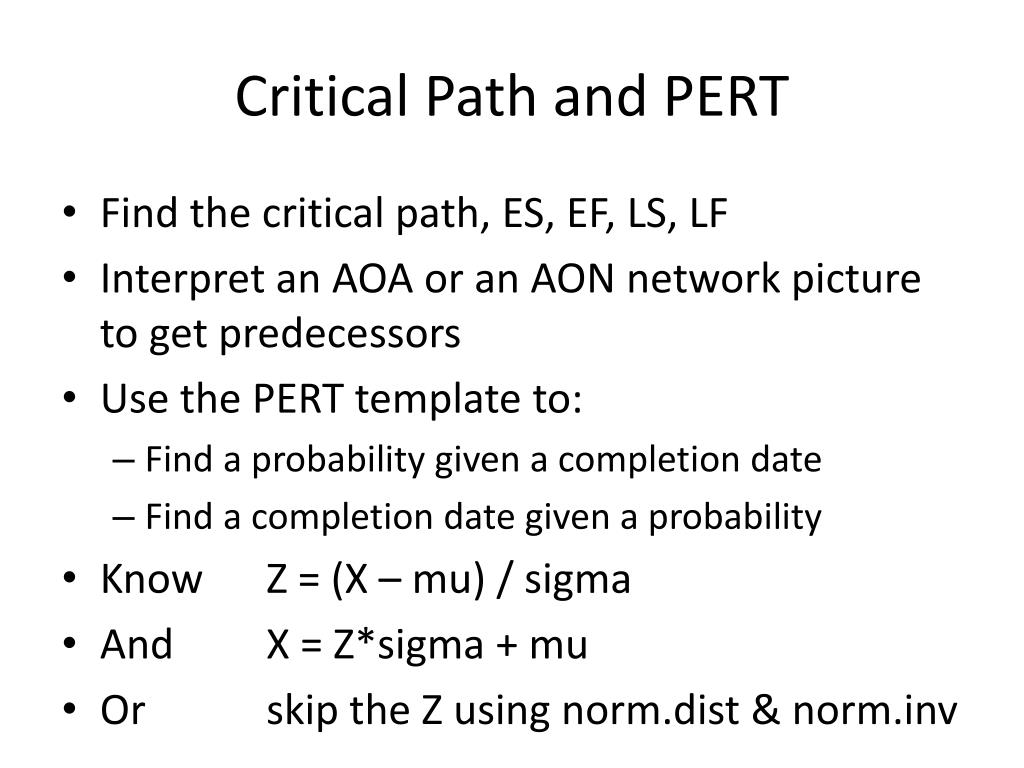 Critical Path and PERT

• Find the critical path, ES, EF, LS, LF
• Interpret an AOA or an AON network picture to get predecessors
• Use the PERT template to:
– Find a probability given a completion date
– Find a completion date given a probability
• Know Z = (X – mu) / sigma
• And X = Z*sigma + mu
• Or skip the Z using norm.dist & norm.inv